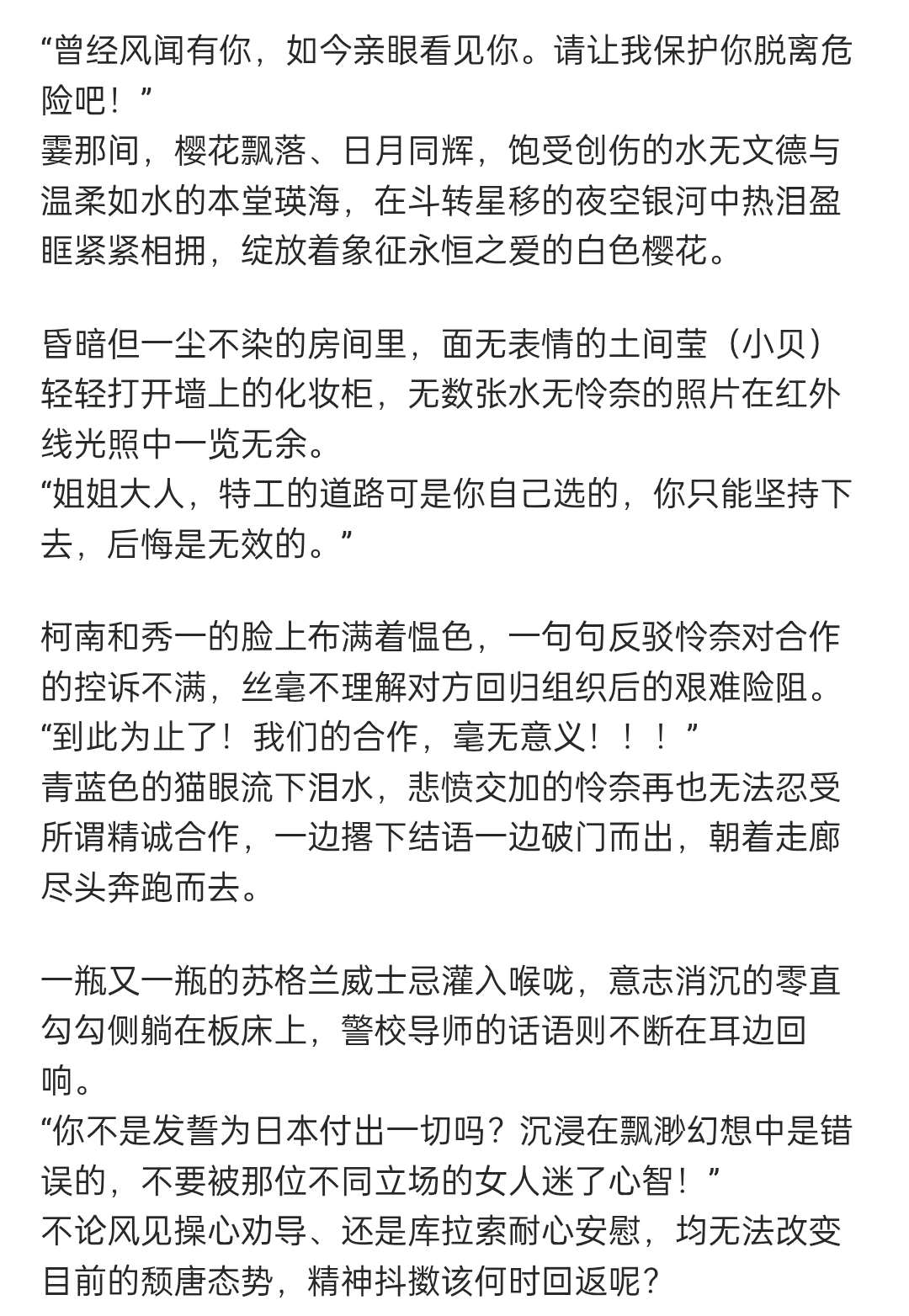 “曾经风闻有你，如今亲眼看见你。请让我保护你脱离危险吧！”
霎那间，樱花飘落、日月同辉，饱受创伤的水无文德与温柔如水的本堂瑛海，在斗转星移的夜空银河中热泪盈眶紧紧相拥，绽放着象征永恒之爱的白色樱花。

昏暗但一尘不染的房间里，面无表情的土间莹（小贝）轻轻打开墙上的化妆柜，无数张水无怜奈的照片在红外线光照中一览无余。
“姐姐大人，特工的道路可是你自己选的，你只能坚持下去，后悔是无效的。”

柯南和秀一的脸上布满着愠色，一句句反驳怜奈对合作的控诉不满，丝毫不理解对方回归组织后的艰难险阻。
“到此为止了！我们的合作，毫无意义！！！”
青蓝色的猫眼流下泪水，悲愤交加的怜奈再也无法忍受所谓精诚合作，一边撂下结语一边破门而出，朝着走廊尽头奔跑而去。

一瓶又一瓶的苏格兰威士忌灌入喉咙，意志消沉的零直勾勾侧躺在板床上，警校导师的话语则不断在耳边回响。
“你不是发誓为日本付出一切吗？沉浸在飘渺幻想中是错误的，不要被那位不同立场的女人迷了心智！”
不论风见操心劝导、还是库拉索耐心安慰，均无法改变目前的颓唐态势，精神抖擞该何时回返呢？